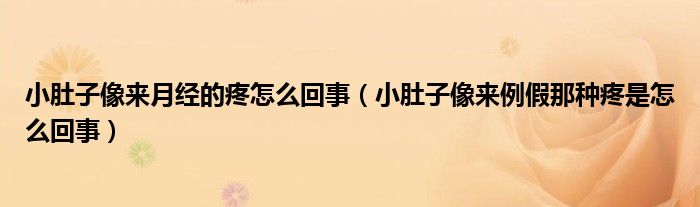 小肚子像来月经的疼怎么回事（小肚子像来例假那种疼是怎么回事）